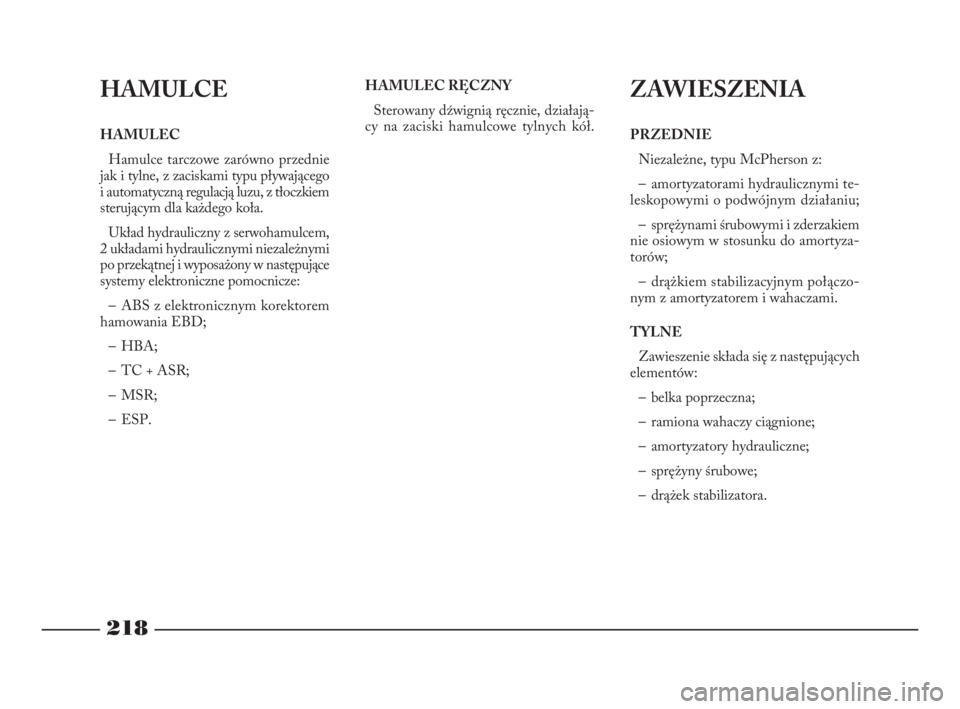 HAMULCE

HAMULEC

Hamulce tarczowe zarówno przednie jak i tylne, z zaciskami typu pływającego i automatyczną regulacją luzu, z tłoczkiem sterującym dla każdego koła.

Układ hydrauliczny z serwohamulcem, 2 układami hydraulicznymi niezależnymi po przekątnej i wyposażony w następujące systemy elektroniczne pomocnicze:

– ABS z elektronicznym korektorem hamowania EBD;

– HBA;

– TC + ASR;

– MSR;

– ESP.

HAMULEC RĘCZNY

Sterowany dźwignią ręcznie, działający na zaciski hamulcowe tylnych kół.

ZAWIESZENIA

PRZEDNIE

Niezależne, typu McPherson z:

– amortyzatorami hydraulicznymi teleskopowymi o podwójnym działaniu;

– sprężynami śrubowymi i zderzakiem nie osiowym w stosunku do amortyzatorów;

– drążkiem stabilizacyjnym połączonym z amortyzatorem i wahaczami.

TYLNE

Zawieszenie składa się z następujących elementów:

– belka poprzeczna;

– ramiona wahaczy ciągnione;

– amortyzatory hydrauliczne;

– sprężyny śrubowe;

– drążek stabilizatora.

218

carmanualsonline.info